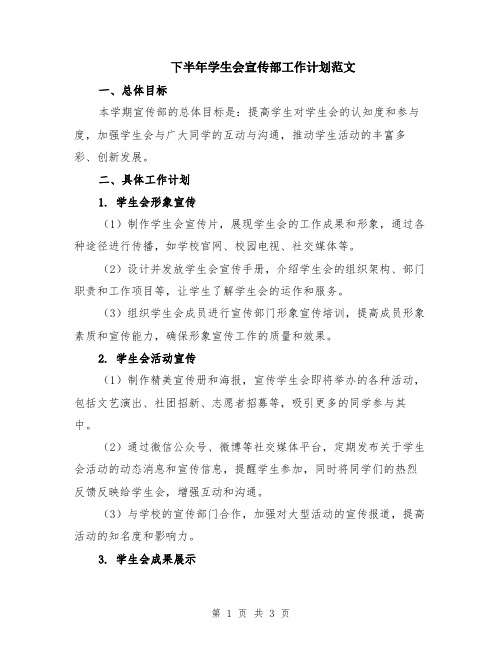 下半年学生会宣传部工作计划范文

一、总体目标

本学期宣传部的总体目标是：提高学生对学生会的认知度和参与度，加强学生会与广大同学的互动与沟通，推动学生活动的丰富多彩、创新发展。

二、具体工作计划

1. 学生会形象宣传

（1）制作学生会宣传片，展现学生会的工作成果和形象，通过各种途径进行传播，如学校官网、校园电视、社交媒体等。

（2）设计并发放学生会宣传手册，介绍学生会的组织架构、部门职责和工作项目等，让学生了解学生会的运作和服务。

（3）组织学生会成员进行宣传部门形象宣传培训，提高成员形象素质和宣传能力，确保形象宣传工作的质量和效果。

2. 学生会活动宣传

（1）制作精美宣传册和海报，宣传学生会即将举办的各种活动，包括文艺演出、社团招新、志愿者招募等，吸引更多的同学参与其中。

（2）通过微信公众号、微博等社交媒体平台，定期发布关于学生会活动的动态消息和宣传信息，提醒学生参加，同时将同学们的热烈反馈反映给学生会，增强互动和沟通。

（3）与学校的宣传部门合作，加强对大型活动的宣传报道，提高活动的知名度和影响力。

3. 学生会成果展示

第 1 页 共 3 页